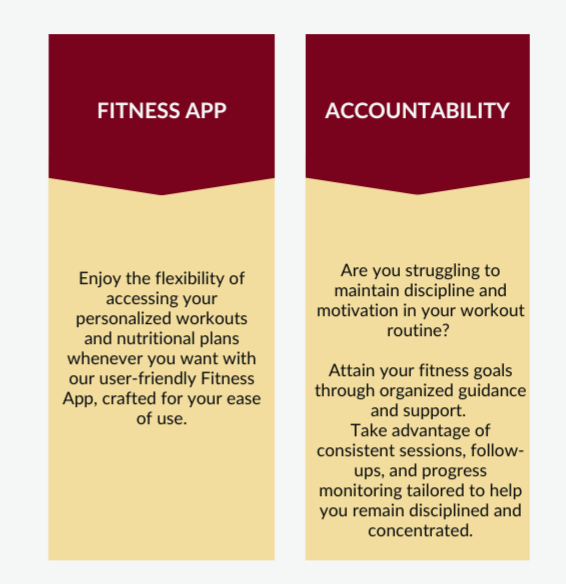 FITNESS APP

Enjoy the flexibility of accessing your personalized workouts and nutritional plans whenever you want with our user-friendly Fitness App, crafted for your ease of use.

ACCOUNTABILITY

Are you struggling to maintain discipline and motivation in your workout routine?

Attain your fitness goals through organized guidance and support.
Take advantage of consistent sessions, follow-ups, and progress monitoring tailored to help you remain disciplined and concentrated.